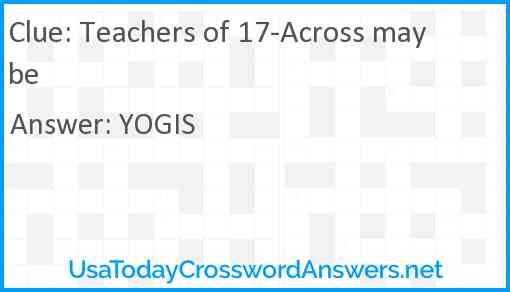 Clue: Teachers of 17-Across may be

Answer: YOGIS

UsaTodayCrosswordAnswers.net